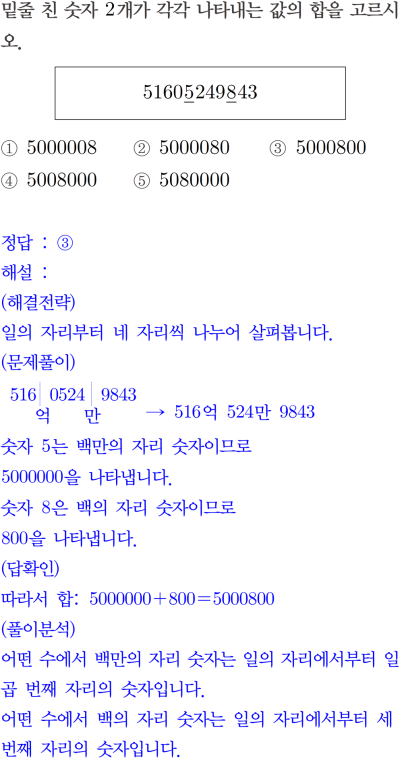 밑줄 친 숫자 2개가 각각 나타내는 값의 합을 고르시오.

51605249843

① 5000008 ② 5000080 ③ 5000800
④ 5008000 ⑤ 5080000

정답 : ③
해설 :
(해결전략)
일의 자리부터 네 자리씩 나누어 살펴봅니다.
(문제풀이)
516 0524 9843
억 만 → 516억 524만 9843
숫자 5는 백만의 자리 숫자이므로
5000000을 나타냅니다.
숫자 8은 백의 자리 숫자이므로
800을 나타냅니다.
(답확인)
따라서 합: $5000000+800=5000800$
(풀이분석)
어떤 수에서 백만의 자리 숫자는 일의 자리에서부터 일곱 번째 자리의 숫자입니다.
어떤 수에서 백의 자리 숫자는 일의 자리에서부터 세 번째 자리의 숫자입니다.